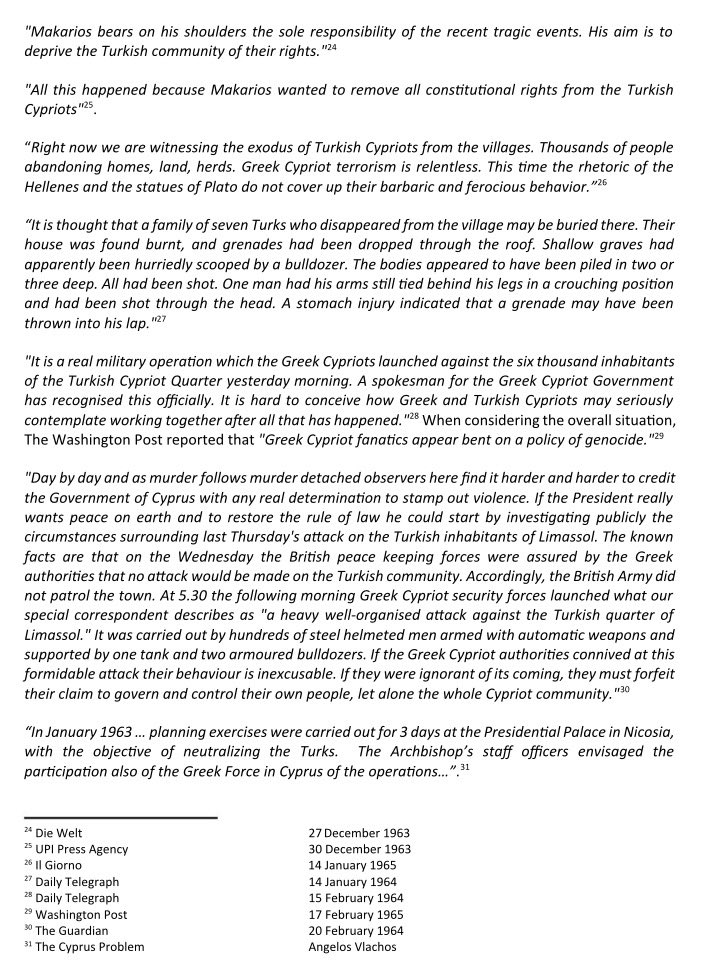 "Makarios bears on his shoulders the sole responsibility of the recent tragic events. His aim is to deprive the Turkish community of their rights."$^{24}$

"All this happened because Makarios wanted to remove all constitutional rights from the Turkish Cypriots"$^{25}$.

"Right now we are witnessing the exodus of Turkish Cypriots from the villages. Thousands of people abandoning homes, land, herds. Greek Cypriot terrorism is relentless. This time the rhetoric of the Hellenes and the statues of Plato do not cover up their barbaric and ferocious behavior."$^{26}$

"It is thought that a family of seven Turks who disappeared from the village may be buried there. Their house was found burnt, and grenades had been dropped through the roof. Shallow graves had apparently been hurriedly scooped by a bulldozer. The bodies appeared to have been piled in two or three deep. All had been shot. One man had his arms still tied behind his legs in a crouching position and had been shot through the head. A stomach injury indicated that a grenade may have been thrown into his lap."$^{27}$

"It is a real military operation which the Greek Cypriots launched against the six thousand inhabitants of the Turkish Cypriot Quarter yesterday morning. A spokesman for the Greek Cypriot Government has recognised this officially. It is hard to conceive how Greek and Turkish Cypriots may seriously contemplate working together after all that has happened."$^{28}$ When considering the overall situation, The Washington Post reported that "Greek Cypriot fanatics appear bent on a policy of genocide."$^{29}$

"Day by day and as murder follows murder detached observers here find it harder and harder to credit the Government of Cyprus with any real determination to stamp out violence. If the President really wants peace on earth and to restore the rule of law he could start by investigating publicly the circumstances surrounding last Thursday's attack on the Turkish inhabitants of Limassol. The known facts are that on the Wednesday the British peace keeping forces were assured by the Greek authorities that no attack would be made on the Turkish community. Accordingly, the British Army did not patrol the town. At 5.30 the following morning Greek Cypriot security forces launched what our special correspondent describes as "a heavy well-organised attack against the Turkish quarter of Limassol." It was carried out by hundreds of steel helmeted men armed with automatic weapons and supported by one tank and two armoured bulldozers. If the Greek Cypriot authorities connived at this formidable attack their behaviour is inexcusable. If they were ignorant of its coming, they must forfeit their claim to govern and control their own people, let alone the whole Cypriot community."$^{30}$

"In January 1963 … planning exercises were carried out for 3 days at the Presidential Palace in Nicosia, with the objective of neutralizing the Turks. The Archbishop's staff officers envisaged the participation also of the Greek Force in Cyprus of the operations…".$^{31}$

$^{24}$ Die Welt 27 December 1963
$^{25}$ UPI Press Agency 30 December 1963
$^{26}$ Il Giorno 14 January 1965
$^{27}$ Daily Telegraph 14 January 1964
$^{28}$ Daily Telegraph 15 February 1964
$^{29}$ Washington Post 17 February 1965
$^{30}$ The Guardian 20 February 1964
$^{31}$ The Cyprus Problem Angelos Vlachos